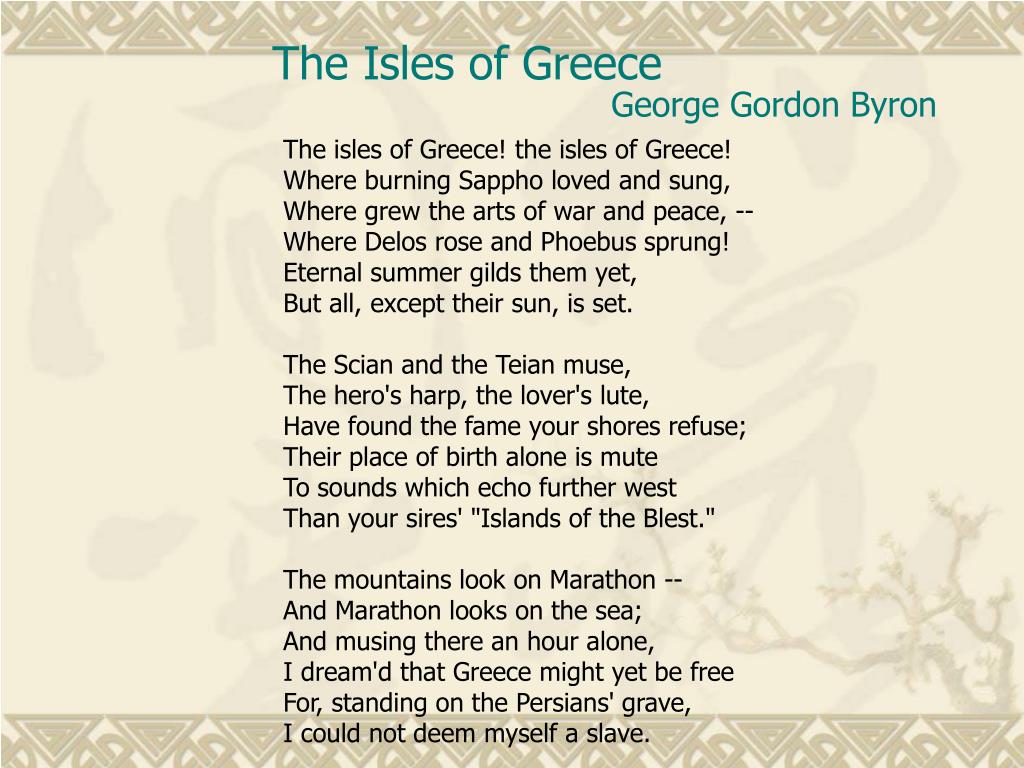 The Isles of Greece
George Gordon Byron

The isles of Greece! the isles of Greece!
Where burning Sappho loved and sung,
Where grew the arts of war and peace, --
Where Delos rose and Phoebus sprung!
Eternal summer gilds them yet,
But all, except their sun, is set.

The Scian and the Teian muse,
The hero's harp, the lover's lute,
Have found the fame your shores refuse;
Their place of birth alone is mute
To sounds which echo further west
Than your sires' "Islands of the Blest."

The mountains look on Marathon --
And Marathon looks on the sea;
And musing there an hour alone,
I dream'd that Greece might yet be free
For, standing on the Persians' grave,
I could not deem myself a slave.